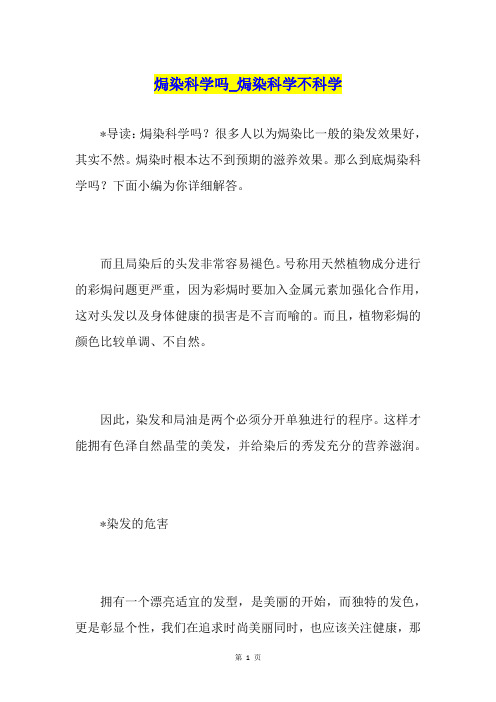 焗染科学吗_焗染科学不科学

*导读：焗染科学吗？很多人以为焗染比一般的染发效果好，其实不然。焗染时根本达不到预期的滋养效果。那么到底焗染科学吗？下面小编为你详细解答。

而且局染后的头发非常容易褪色。号称用天然植物成分进行的彩焗问题更严重，因为彩焗时要加入金属元素加强化合作用，这对头发以及身体健康的损害是不言而喻的。而且，植物彩焗的颜色比较单调、不自然。

因此，染发和局油是两个必须分开单独进行的程序。这样才能拥有色泽自然晶莹的美发，并给染后的秀发充分的营养滋润。

*染发的危害

拥有一个漂亮适宜的发型，是美丽的开始，而独特的发色，更是彰显个性，我们在追求时尚美丽同时，也应该关注健康，那

第 1 页